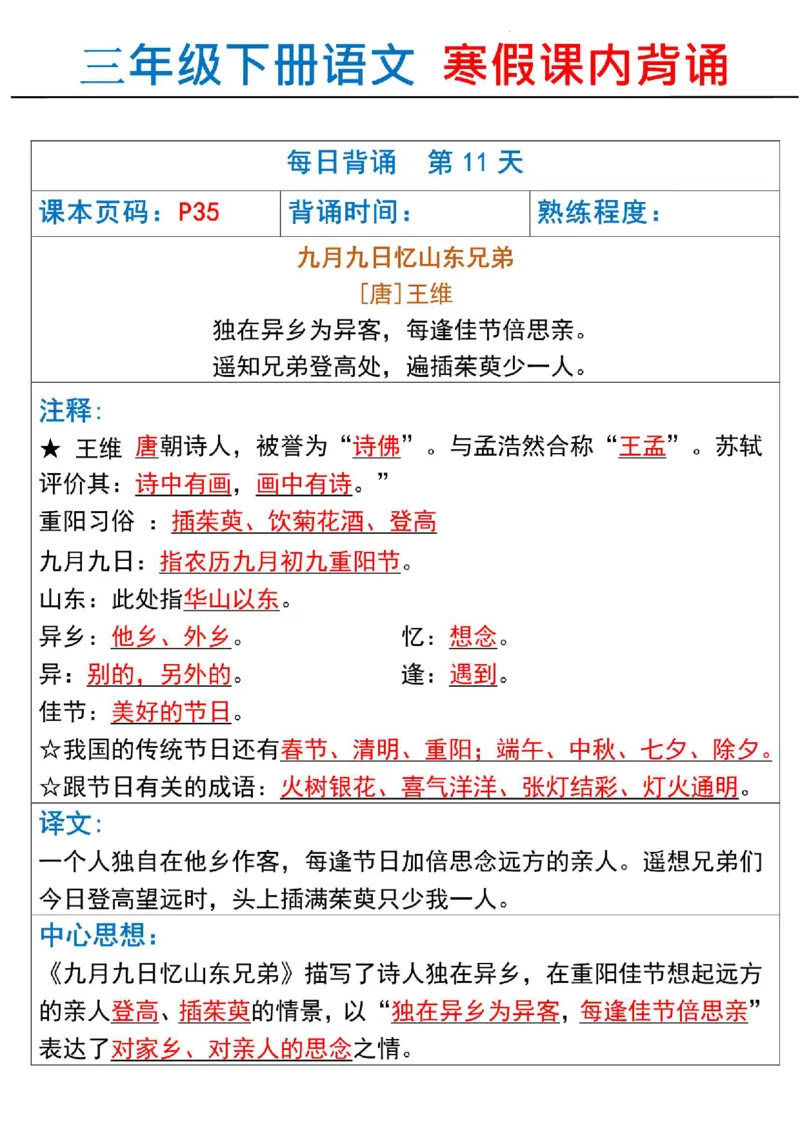 三年级下册语文 寒假课内背诵

每日背诵 第 11 天

| 课本页码：P35 | 背诵时间： | 熟练程度： |
|---|---|---|

九月九日忆山东兄弟
[唐]王维
独在异乡为异客，每逢佳节倍思亲。
遥知兄弟登高处，遍插茱萸少一人。

注释:
★ 王维 唐朝诗人，被誉为“诗佛”。与孟浩然合称“王孟”。苏轼评价其：诗中有画，画中有诗。”
重阳习俗 ：插茱萸、饮菊花酒、登高
九月九日：指农历九月初九重阳节。
山东：此处指华山以东。
异乡：他乡、外乡。
忆：想念。
异：别的，另外的。
逢：遇到。
佳节：美好的节日。
☆我国的传统节日还有春节、清明、重阳；端午、中秋、七夕、除夕。
☆跟节日有关的成语：火树银花、喜气洋洋、张灯结彩、灯火通明。

译文:
一个人独自在他乡作客，每逢节日加倍思念远方的亲人。遥想兄弟们今日登高望远时，头上插满茱萸只少我一人。

中心思想：
《九月九日忆山东兄弟》描写了诗人独在异乡，在重阳佳节想起远方的亲人登高、插茱萸的情景，以“独在异乡为异客，每逢佳节倍思亲”表达了对家乡、对亲人的思念之情。